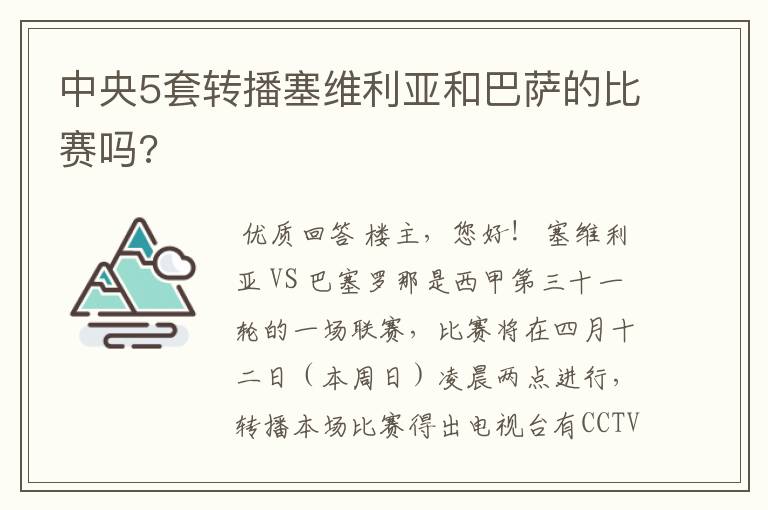 中央5套转播塞维利亚和巴萨的比赛吗?

优质回答 楼主，您好! 塞维利亚 VS 巴塞罗那是西甲第三十一轮的一场联赛，比赛将在四月十二日（本周日）凌晨两点进行，转播本场比赛得出电视台有CCTV